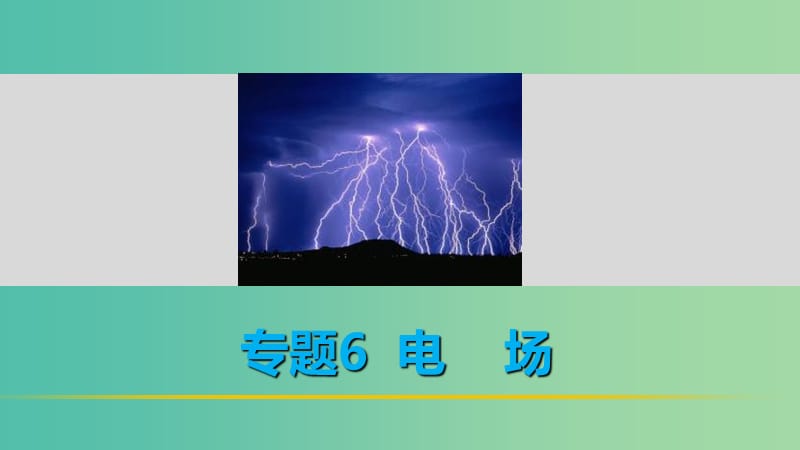 专题6 电 场